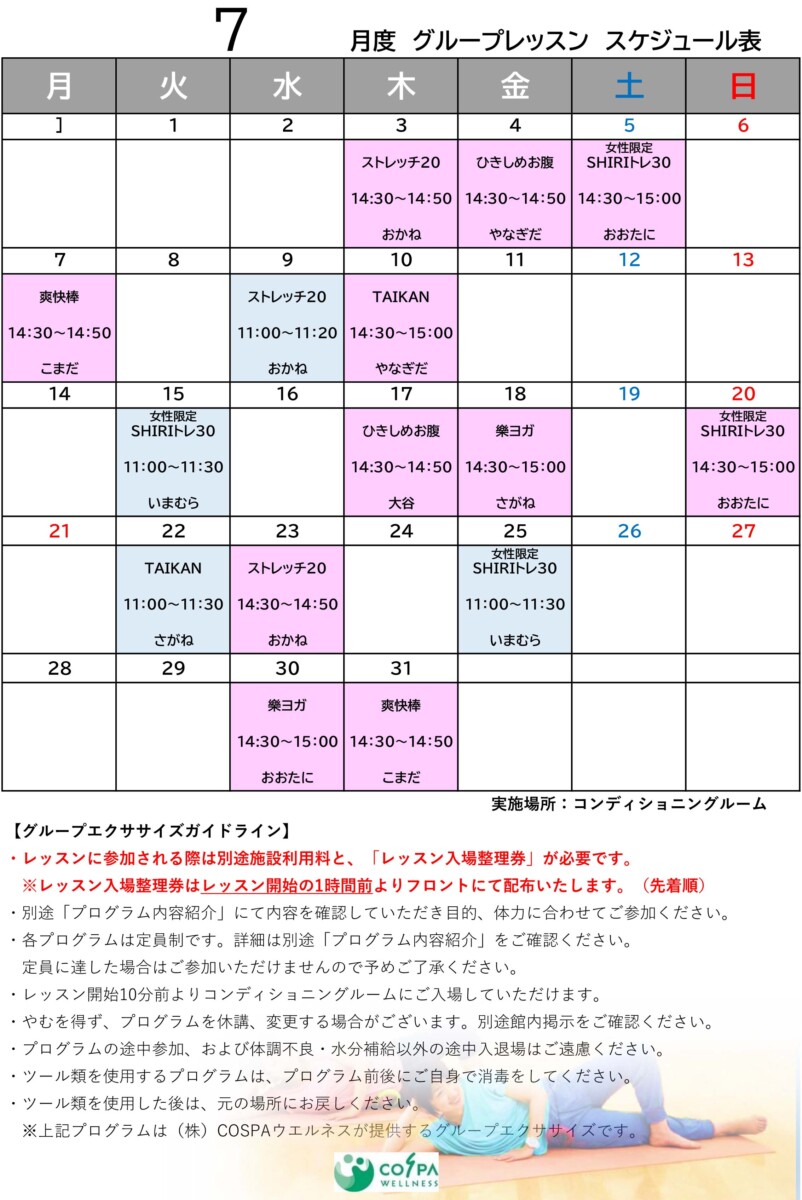 7 月度 グループレッスン スケジュール表

| 月 | 火 | 水 | 木 | 金 | 土 | 日 |
|---|---|---|---|---|---|---|
| ] | 1 | 2 | 3 | 4 | 5 | 6 |
| | | | ストレッチ20 14:30～14:50 おかね | ひきしめお腹 14:30～14:50 やなぎだ | 女性限定 SHIRIトレ30 14:30～15:00 おおたに | |
| 7 | 8 | 9 | 10 | 11 | 12 | 13 |
| 爽快棒 14:30～14:50 こまだ | | ストレッチ20 11:00～11:20 おかね | TAIKAN 14:30～15:00 やなぎだ | | | |
| 14 | 15 | 16 | 17 | 18 | 19 | 20 |
| | 女性限定 SHIRIトレ30 11:00～11:30 いまむら | | ひきしめお腹 14:30～14:50 大谷 | 楽ヨガ 14:30～15:00 さがね | | 女性限定 SHIRIトレ30 14:30～15:00 おおたに |
| 21 | 22 | 23 | 24 | 25 | 26 | 27 |
| | TAIKAN 11:00～11:30 さがね | ストレッチ20 14:30～14:50 おかね | | 女性限定 SHIRIトレ30 11:00～11:30 いまむら | | |
| 28 | 29 | 30 | 31 | | | |
| | | 楽ヨガ 14:30～15:00 おおたに | 爽快棒 14:30～14:50 こまだ | | | |

実施場所：コンディショニングルーム

【グループエクササイズガイドライン】
・レッスンに参加される際は別途施設利用料と、「レッスン入場整理券」が必要です。
※レッスン入場整理券はレッスン開始の1時間前よりフロントにて配布いたします。（先着順）
・別途「プログラム内容紹介」にて内容を確認していただき目的、体力に合わせてご参加ください。
・各プログラムは定員制です。詳細は別途「プログラム内容紹介」をご確認ください。
定員に達した場合はご参加いただけませんので予めご了承ください。
・レッスン開始10分前よりコンディショニングルームにご入場していただけます。
・やむを得ず、プログラムを休講、変更する場合がございます。別途館内掲示をご確認ください。
・プログラムの途中参加、および体調不良・水分補給以外の途中入退場はご遠慮ください。
・ツール類を使用するプログラムは、プログラム前後にご自身で消毒をしてください。
・ツール類を使用した後は、元の場所にお戻しください。
※上記プログラムは（株）COSPAウエルネスが提供するグループエクササイズです。

COSPA WELLNESS